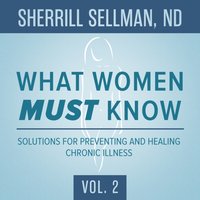 SHERRILL SELLMAN, ND

WHAT WOMEN MUST KNOW

SOLUTIONS FOR PREVENTING AND HEALING CHRONIC ILLNESS

VOL. 2